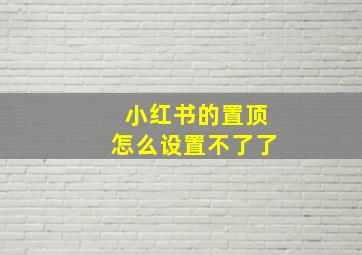 小红书的置顶
怎么设置不了了